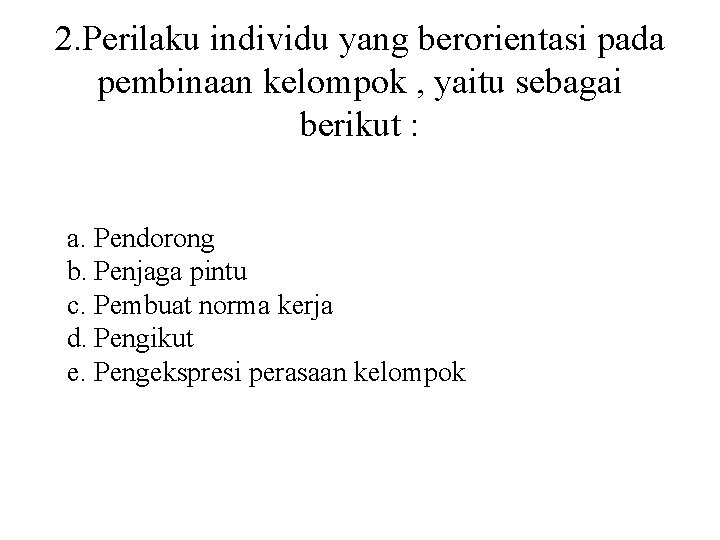 2.Perilaku individu yang berorientasi pada pembinaan kelompok , yaitu sebagai berikut :

a. Pendorong
b. Penjaga pintu
c. Pembuat norma kerja
d. Pengikut
e. Pengekspresi perasaan kelompok